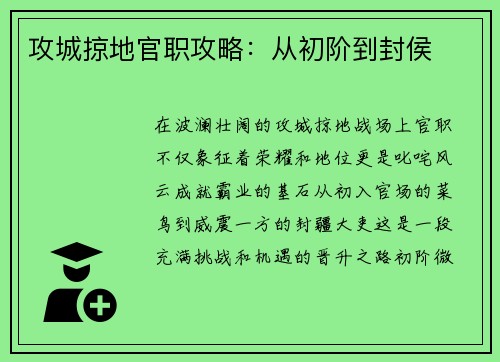 攻城掠地官职攻略：从初阶到封侯

在波澜壮阔的攻城掠地战场上官职不仅象征着荣耀和地位更是叱咤风云成就霸业的基石从初入官场的菜鸟到威震一方的封疆大吏这是一段充满挑战和机遇的晋升之路初阶微